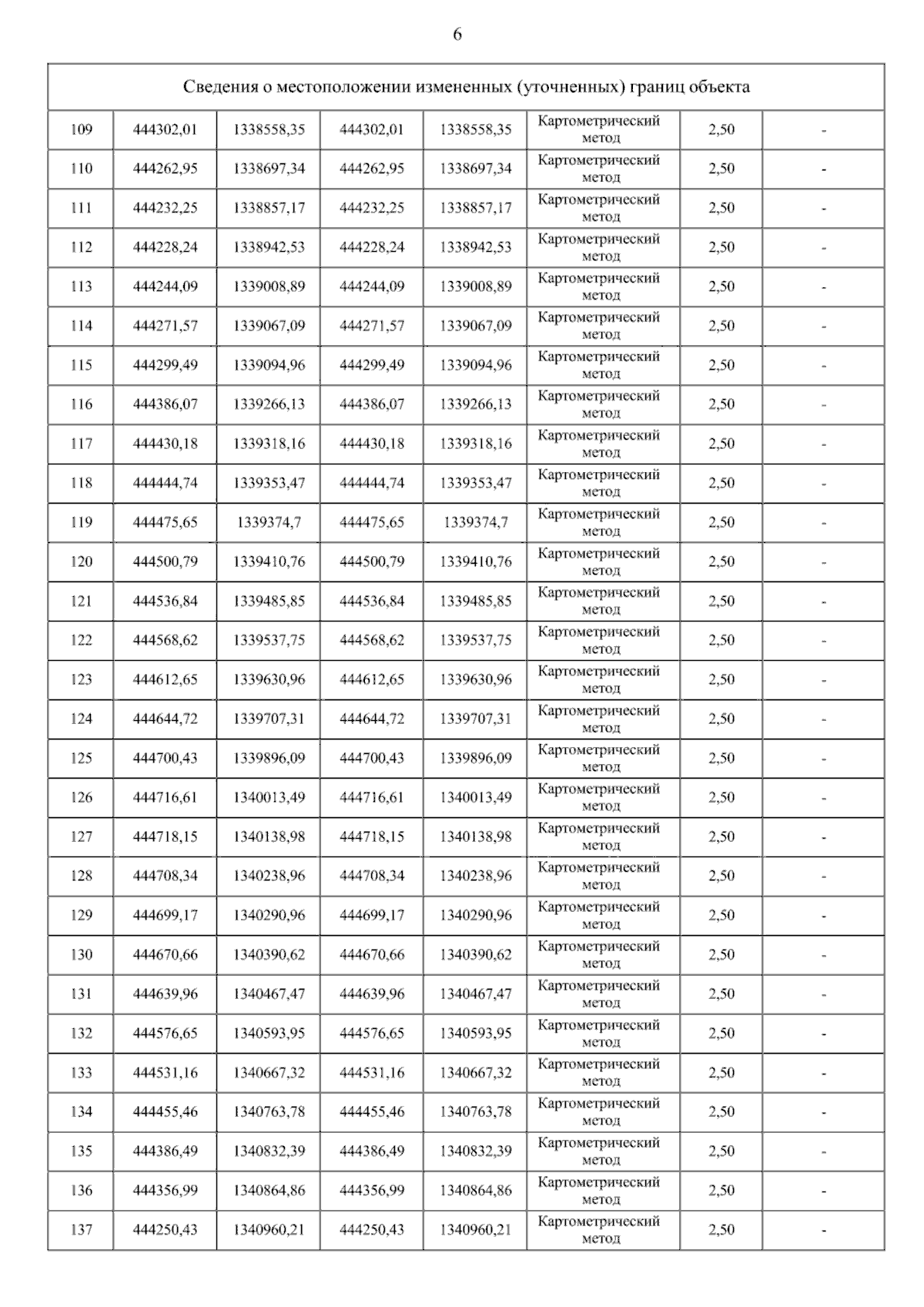 6

| Сведения о местоположении измененных (уточненных) границ объекта | | | | | | | |
|---|---|---|---|---|---|---|---|
| 109 | 444302,01 | 1338558,35 | 444302,01 | 1338558,35 | Картометрический метод | 2,50 | - |
| 110 | 444262,95 | 1338697,34 | 444262,95 | 1338697,34 | Картометрический метод | 2,50 | - |
| 111 | 444232,25 | 1338857,17 | 444232,25 | 1338857,17 | Картометрический метод | 2,50 | - |
| 112 | 444228,24 | 1338942,53 | 444228,24 | 1338942,53 | Картометрический метод | 2,50 | - |
| 113 | 444244,09 | 1339008,89 | 444244,09 | 1339008,89 | Картометрический метод | 2,50 | - |
| 114 | 444271,57 | 1339067,09 | 444271,57 | 1339067,09 | Картометрический метод | 2,50 | - |
| 115 | 444299,49 | 1339094,96 | 444299,49 | 1339094,96 | Картометрический метод | 2,50 | - |
| 116 | 444386,07 | 1339266,13 | 444386,07 | 1339266,13 | Картометрический метод | 2,50 | - |
| 117 | 444430,18 | 1339318,16 | 444430,18 | 1339318,16 | Картометрический метод | 2,50 | - |
| 118 | 444444,74 | 1339353,47 | 444444,74 | 1339353,47 | Картометрический метод | 2,50 | - |
| 119 | 444475,65 | 1339374,7 | 444475,65 | 1339374,7 | Картометрический метод | 2,50 | - |
| 120 | 444500,79 | 1339410,76 | 444500,79 | 1339410,76 | Картометрический метод | 2,50 | - |
| 121 | 444536,84 | 1339485,85 | 444536,84 | 1339485,85 | Картометрический метод | 2,50 | - |
| 122 | 444568,62 | 1339537,75 | 444568,62 | 1339537,75 | Картометрический метод | 2,50 | - |
| 123 | 444612,65 | 1339630,96 | 444612,65 | 1339630,96 | Картометрический метод | 2,50 | - |
| 124 | 444644,72 | 1339707,31 | 444644,72 | 1339707,31 | Картометрический метод | 2,50 | - |
| 125 | 444700,43 | 1339896,09 | 444700,43 | 1339896,09 | Картометрический метод | 2,50 | - |
| 126 | 444716,61 | 1340013,49 | 444716,61 | 1340013,49 | Картометрический метод | 2,50 | - |
| 127 | 444718,15 | 1340138,98 | 444718,15 | 1340138,98 | Картометрический метод | 2,50 | - |
| 128 | 444708,34 | 1340238,96 | 444708,34 | 1340238,96 | Картометрический метод | 2,50 | - |
| 129 | 444699,17 | 1340290,96 | 444699,17 | 1340290,96 | Картометрический метод | 2,50 | - |
| 130 | 444670,66 | 1340390,62 | 444670,66 | 1340390,62 | Картометрический метод | 2,50 | - |
| 131 | 444639,96 | 1340467,47 | 444639,96 | 1340467,47 | Картометрический метод | 2,50 | - |
| 132 | 444576,65 | 1340593,95 | 444576,65 | 1340593,95 | Картометрический метод | 2,50 | - |
| 133 | 444531,16 | 1340667,32 | 444531,16 | 1340667,32 | Картометрический метод | 2,50 | - |
| 134 | 444455,46 | 1340763,78 | 444455,46 | 1340763,78 | Картометрический метод | 2,50 | - |
| 135 | 444386,49 | 1340832,39 | 444386,49 | 1340832,39 | Картометрический метод | 2,50 | - |
| 136 | 444356,99 | 1340864,86 | 444356,99 | 1340864,86 | Картометрический метод | 2,50 | - |
| 137 | 444250,43 | 1340960,21 | 444250,43 | 1340960,21 | Картометрический метод | 2,50 | - |